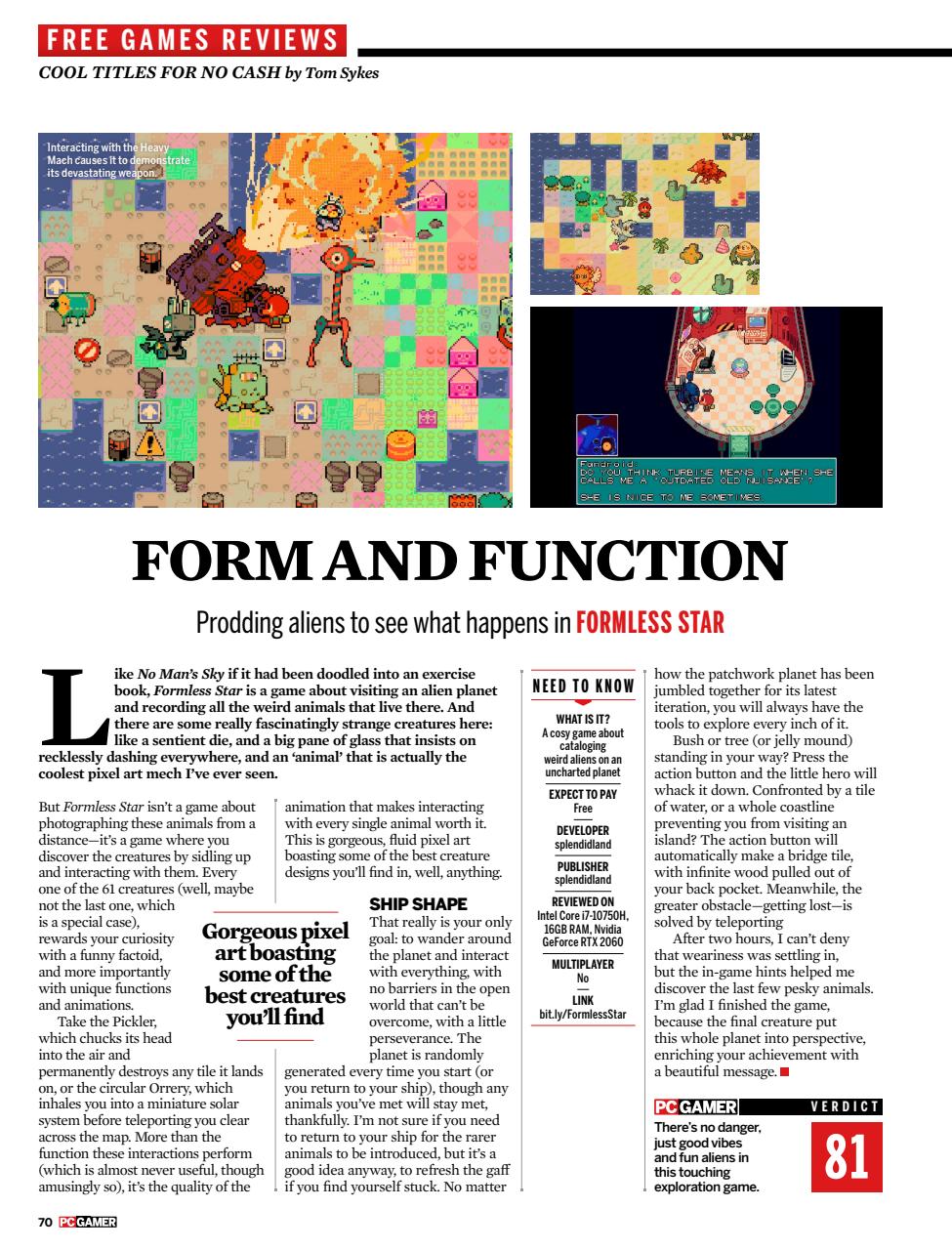 FREE GAMES REVIEWS

COOL TITLES FOR NO CASH by Tom Sykes

Interacting with the Heavy Mach causes it to demonstrate its devastating weapon.

Fandroid:
DO YOU THINK TURBINE MEANS IT WHEN SHE CALLS ME A "OUTDATED OLD NUISANCE"?
SHE IS NICE TO ME SOMETIMES.

FORM AND FUNCTION

Prodding aliens to see what happens in FORMLESS STAR

Like No Man's Sky if it had been doodled into an exercise book, Formless Star is a game about visiting an alien planet and recording all the weird animals that live there. And there are some really fascinatingly strange creatures here: like a sentient die, and a big pane of glass that insists on recklessly dashing everywhere, and an 'animal' that is actually the coolest pixel art mech I've ever seen.

But Formless Star isn't a game about photographing these animals from a distance—it's a game where you discover the creatures by sidling up and interacting with them. Every one of the 61 creatures (well, maybe not the last one, which is a special case), rewards your curiosity with a funny factoid, and more importantly with unique functions and animations.

Take the Pickler, which chucks its head into the air and permanently destroys any tile it lands on, or the circular Orrery, which inhales you into a miniature solar system before teleporting you clear across the map. More than the function these interactions perform (which is almost never useful, though amusingly so), it's the quality of the animation that makes interacting with every single animal worth it. This is gorgeous, fluid pixel art boasting some of the best creature designs you'll find in, well, anything.

Gorgeous pixel art boasting some of the best creatures you'll find

SHIP SHAPE
That really is your only goal: to wander around the planet and interact with everything, with no barriers in the open world that can't be overcome, with a little perseverance. The planet is randomly generated every time you start (or you return to your ship), though any animals you've met will stay met, thankfully. I'm not sure if you need to return to your ship for the rarer animals to be introduced, but it's a good idea anyway, to refresh the gaff if you find yourself stuck. No matter how the patchwork planet has been jumbled together for its latest iteration, you will always have the tools to explore every inch of it.

Bush or tree (or jelly mound) standing in your way? Press the action button and the little hero will whack it down. Confronted by a tile of water, or a whole coastline preventing you from visiting an island? The action button will automatically make a bridge tile, with infinite wood pulled out of your back pocket. Meanwhile, the greater obstacle—getting lost—is solved by teleporting

After two hours, I can't deny that weariness was settling in, but the in-game hints helped me discover the last few pesky animals. I'm glad I finished the game, because the final creature put this whole planet into perspective, enriching your achievement with a beautiful message.

NEED TO KNOW
WHAT IS IT?
A cosy game about cataloging weird aliens on an uncharted planet
EXPECT TO PAY
Free
DEVELOPER
splendidland
PUBLISHER
splendidland
REVIEWED ON
Intel Core i7-10750H, 16GB RAM, Nvidia GeForce RTX 2060
MULTIPLAYER
No
LINK
bit.ly/FormlessStar

PC GAMER VERDICT
There's no danger, just good vibes and fun aliens in this touching exploration game.
81

70 PC GAMER